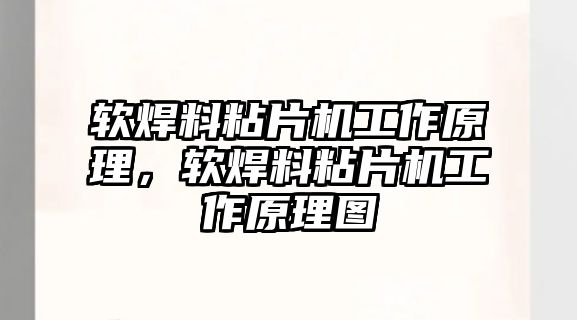 软焊料粘片机工作原理，软焊料粘片机工作原理图